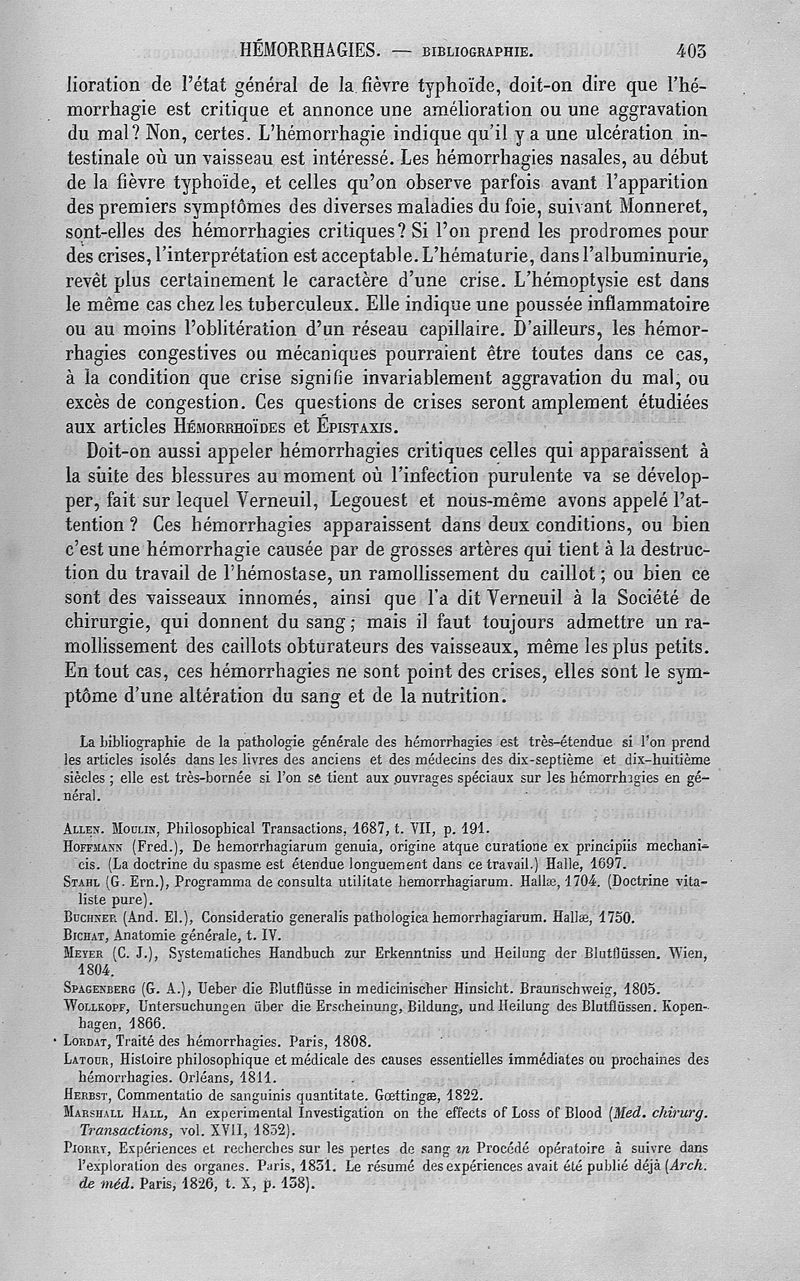 HÉMORRHAGIES. — BIBLIOGRAPHIE. 403

lioration de l'état général de la fièvre typhoïde, doit-on dire que l'hémorrhagie est critique et annonce une amélioration ou une aggravation du mal? Non, certes. L'hémorrhagie indique qu'il y a une ulcération intestinale où un vaisseau est intéressé. Les hémorrhagies nasales, au début de la fièvre typhoïde, et celles qu'on observe parfois avant l'apparition des premiers symptômes des diverses maladies du foie, suivant Monneret, sont-elles des hémorrhagies critiques? Si l'on prend les prodromes pour des crises, l'interprétation est acceptable. L'hématurie, dans l'albuminurie, revêt plus certainement le caractère d'une crise. L'hémoptysie est dans le même cas chez les tuberculeux. Elle indique une poussée inflammatoire ou au moins l'oblitération d'un réseau capillaire. D'ailleurs, les hémorrhagies congestives ou mécaniques pourraient être toutes dans ce cas, à la condition que crise signifie invariablement aggravation du mal, ou excès de congestion. Ces questions de crises seront amplement étudiées aux articles HÉMORRHOÏDES et ÉPISTAXIS.

Doit-on aussi appeler hémorrhagies critiques celles qui apparaissent à la suite des blessures au moment où l'infection purulente va se développer, fait sur lequel Verneuil, Legouest et nous-même avons appelé l'attention? Ces hémorrhagies apparaissent dans deux conditions, ou bien c'est une hémorrhagie causée par de grosses artères qui tient à la destruction du travail de l'hémostase, un ramollissement du caillot; ou bien ce sont des vaisseaux innomés, ainsi que l'a dit Verneuil à la Société de chirurgie, qui donnent du sang; mais il faut toujours admettre un ramollissement des caillots obturateurs des vaisseaux, même les plus petits. En tout cas, ces hémorrhagies ne sont point des crises, elles sont le symptôme d'une altération du sang et de la nutrition.

La bibliographie de la pathologie générale des hémorrhagies est très-étendue si l'on prend les articles isolés dans les livres des anciens et des médecins des dix-septième et dix-huitième siècles; elle est très-bornée si l'on se tient aux ouvrages spéciaux sur les hémorrhagies en général.

ALLEN. MOULIN, Philosophical Transactions, 1687, t. VII, p. 191.
HOFFMANN (Fred.), De hemorrhagiarum genuia, origine atque curatione ex principiis mechanicis. (La doctrine du spasme est étendue longuement dans ce travail.) Halle, 1697.
STAHL (G. Ern.), Programma de consulta utilitate hemorrhagiarum. Hallæ, 1704. (Doctrine vitaliste pure).
BUCHNER (And. El.), Consideratio generalis pathologica hemorrhagiarum. Hallæ, 1750.
BICHAT, Anatomie générale, t. IV.
MEYER (C. J.), Systematiches Handbuch zur Erkenntniss und Heilung der Blutflüssen. Wien, 1804.
SPAGENBERG (G. A.), Ueber die Blutflüsse in medicinischer Hinsicht. Braunschweig, 1805.
WOLLKOPF, Untersuchungen über die Erscheinung, Bildung, und Heilung des Blutflüssen. Kopenhagen, 1866.
LORDAT, Traité des hémorrhagies. Paris, 1808.
LATOUR, Histoire philosophique et médicale des causes essentielles immédiates ou prochaines des hémorrhagies. Orléans, 1811.
HERBST, Commentatio de sanguinis quantitate. Gœttingæ, 1822.
MARSHALL HALL, An experimental Investigation on the effects of Loss of Blood (Med. chirurg. Transactions, vol. XVII, 1832).
PIORRY, Expériences et recherches sur les pertes de sang in Procédé opératoire à suivre dans l'exploration des organes. Paris, 1831. Le résumé des expériences avait été publié déjà (Arch. de méd. Paris, 1826, t. X, p. 138).